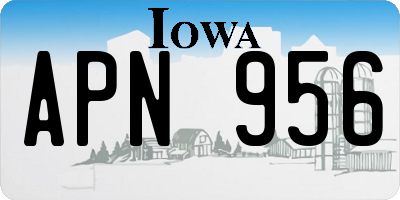 IOWA

APN 956